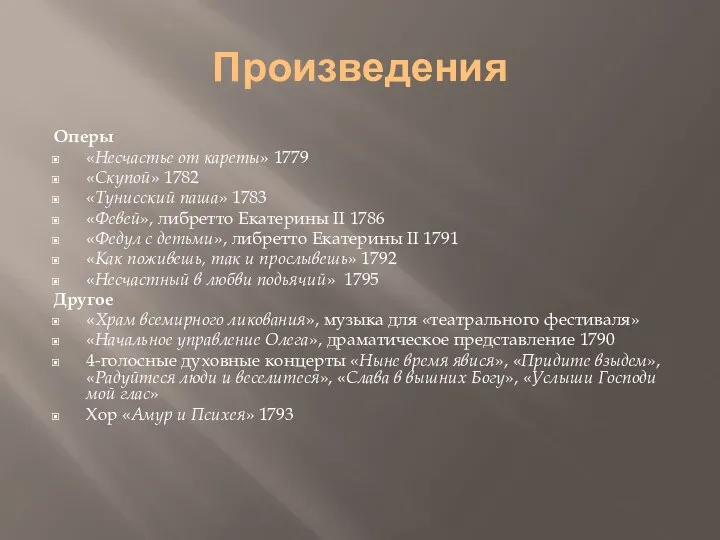 Произведения

Оперы

«Несчастье от кареты» 1779

«Скупой» 1782

«Тунисский паша» 1783

«Февей», либретто Екатерины II 1786

«Федул с детьми», либретто Екатерины II 1791

«Как поживешь, так и прослывешь» 1792

«Несчастный в любви подьячий» 1795

Другое

«Храм всемирного ликования», музыка для «театрального фестиваля»

«Начальное управление Олега», драматическое представление 1790

4-голосные духовные концерты «Ныне время явися», «Придите взыдем», «Радуйтеся люди и веселитеся», «Слава в вышних Богу», «Услыши Господи мой глас»

Хор «Амур и Психея» 1793